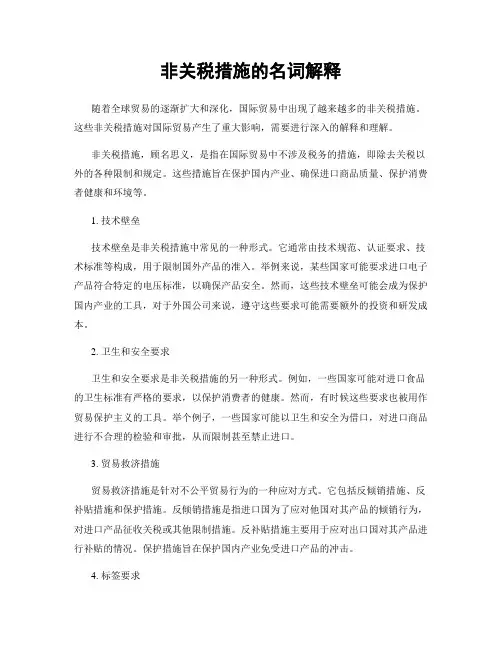 非关税措施的名词解释

随着全球贸易的逐渐扩大和深化，国际贸易中出现了越来越多的非关税措施。这些非关税措施对国际贸易产生了重大影响，需要进行深入的解释和理解。

非关税措施，顾名思义，是指在国际贸易中不涉及税务的措施，即除去关税以外的各种限制和规定。这些措施旨在保护国内产业、确保进口商品质量、保护消费者健康和环境等。

1. 技术壁垒

技术壁垒是非关税措施中常见的一种形式。它通常由技术规范、认证要求、技术标准等构成，用于限制国外产品的准入。举例来说，某些国家可能要求进口电子产品符合特定的电压标准，以确保产品安全。然而，这些技术壁垒可能会成为保护国内产业的工具，对于外国公司来说，遵守这些要求可能需要额外的投资和研发成本。

2. 卫生和安全要求

卫生和安全要求是非关税措施的另一种形式。例如，一些国家可能对进口食品的卫生标准有严格的要求，以保护消费者的健康。然而，有时候这些要求也被用作贸易保护主义的工具。举个例子，一些国家可能以卫生和安全为借口，对进口商品进行不合理的检验和审批，从而限制甚至禁止进口。

3. 贸易救济措施

贸易救济措施是针对不公平贸易行为的一种应对方式。它包括反倾销措施、反补贴措施和保护措施。反倾销措施是指进口国为了应对他国对其产品的倾销行为，对进口产品征收关税或其他限制措施。反补贴措施主要用于应对出口国对其产品进行补贴的情况。保护措施旨在保护国内产业免受进口产品的冲击。

4. 标签要求